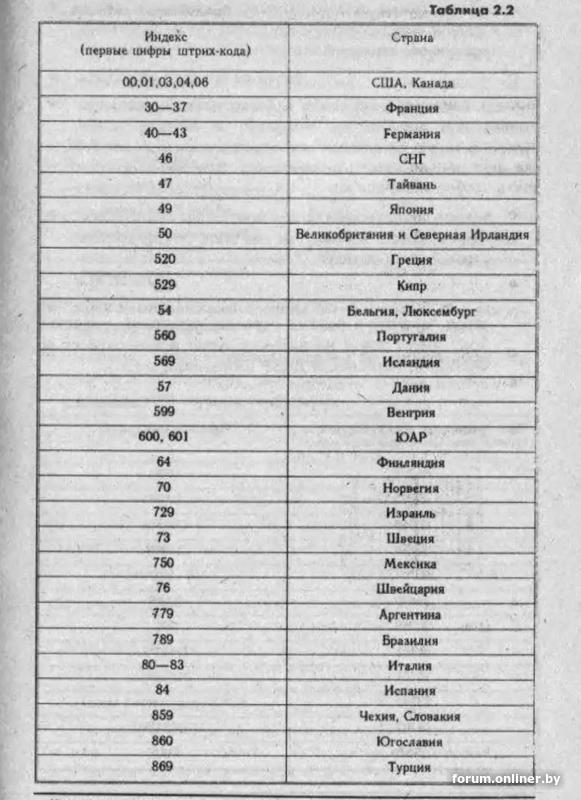 Таблица 2.2

| Индекс (первые цифры штрих-кода) | Страна |
|---|---|
| 00,01,03,04,06 | США, Канада |
| 30—37 | Франция |
| 40—43 | Германия |
| 46 | СНГ |
| 47 | Тайвань |
| 49 | Япония |
| 50 | Великобритания и Северная Ирландия |
| 520 | Греция |
| 529 | Кипр |
| 54 | Бельгия, Люксембург |
| 560 | Португалия |
| 569 | Исландия |
| 57 | Дания |
| 599 | Венгрия |
| 600, 601 | ЮАР |
| 64 | Финляндия |
| 70 | Норвегия |
| 729 | Израиль |
| 73 | Швеция |
| 750 | Мексика |
| 76 | Швейцария |
| 779 | Аргентина |
| 789 | Бразилия |
| 80—83 | Италия |
| 84 | Испания |
| 859 | Чехия, Словакия |
| 860 | Югославия |
| 869 | Турция |

forum.onliner.by